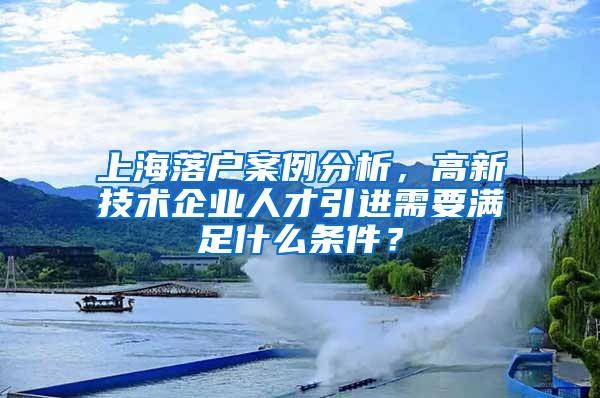 上海落户案例分析，高新技术企业人才引进需要满足什么条件？